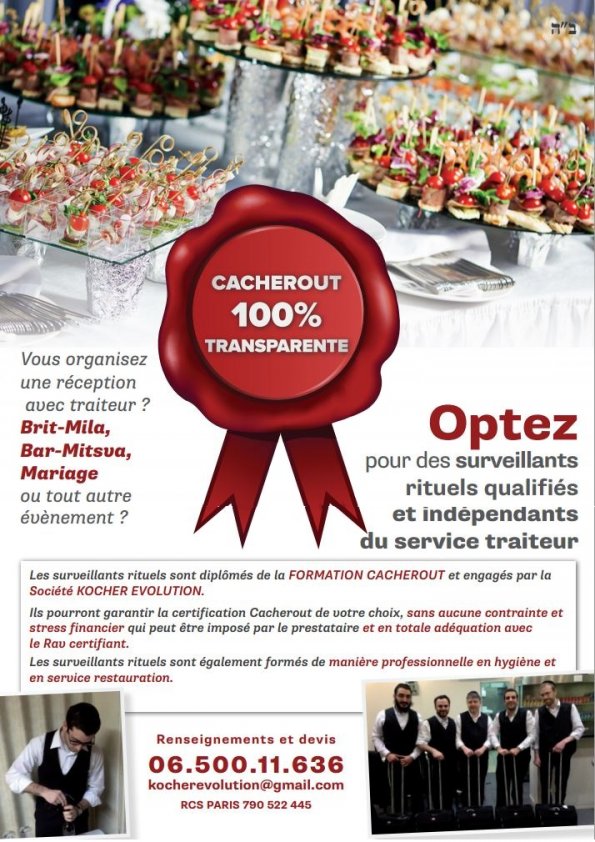 ב"ה

CACHEROUT
100%
TRANSPARENTE

Vous organisez une réception avec traiteur ?
Brit-Mila,
Bar-Mitsva,
Mariage
ou tout autre évènement ?

Optez
pour des surveillants rituels qualifiés et indépendants du service traiteur

Les surveillants rituels sont diplômés de la FORMATION CACHEROUT et engagés par la Société KOCHER EVOLUTION.

Ils pourront garantir la certification Cacherout de votre choix, sans aucune contrainte et stress financier qui peut être imposé par le prestataire et en totale adéquation avec le Rav certifiant.

Les surveillants rituels sont également formés de manière professionnelle en hygiène et en service restauration.

Renseignements et devis
06.500.11.636
kocherevolution@gmail.com
RCS PARIS 790 522 445